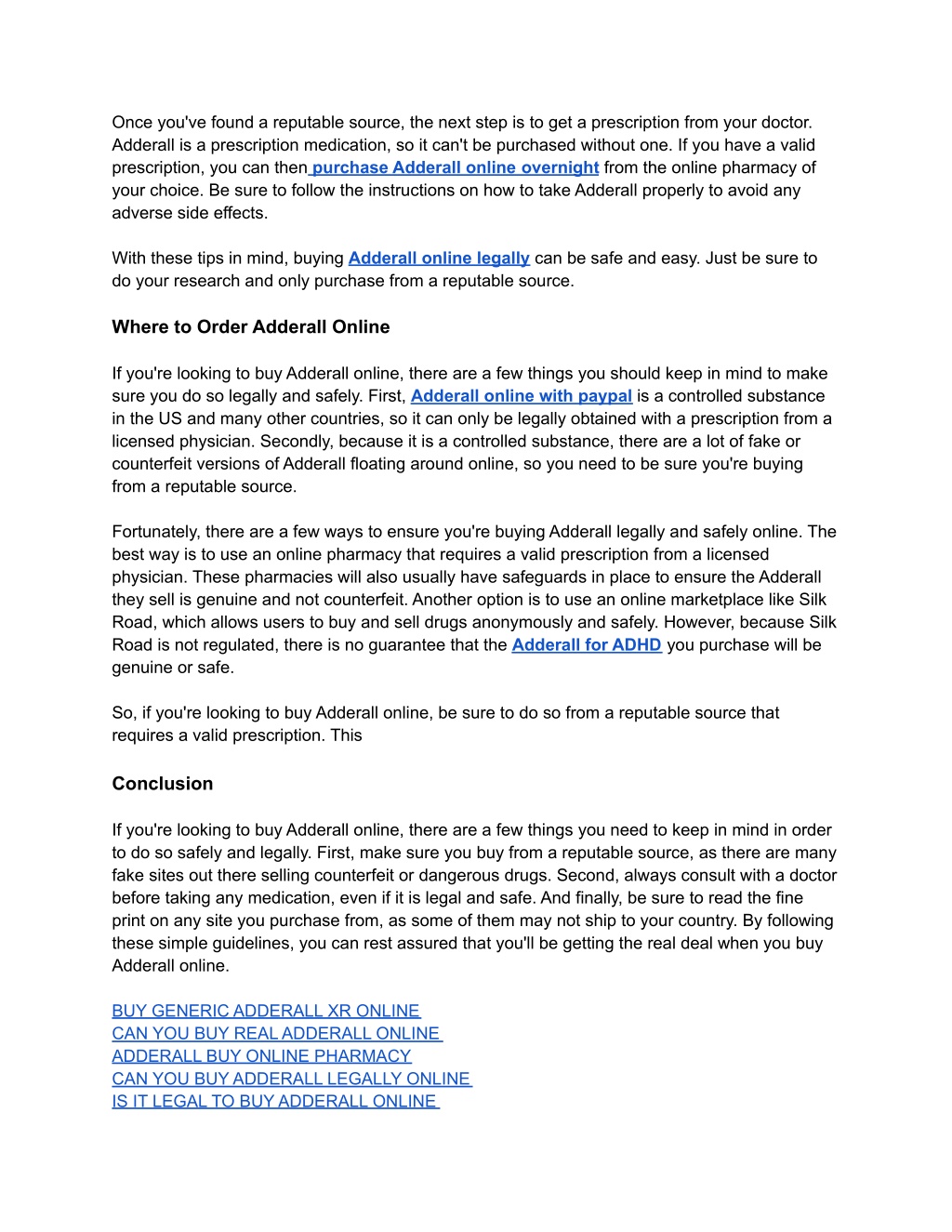 Once you've found a reputable source, the next step is to get a prescription from your doctor. Adderall is a prescription medication, so it can't be purchased without one. If you have a valid prescription, you can then purchase Adderall online overnight from the online pharmacy of your choice. Be sure to follow the instructions on how to take Adderall properly to avoid any adverse side effects.

With these tips in mind, buying Adderall online legally can be safe and easy. Just be sure to do your research and only purchase from a reputable source.

Where to Order Adderall Online

If you're looking to buy Adderall online, there are a few things you should keep in mind to make sure you do so legally and safely. First, Adderall online with paypal is a controlled substance in the US and many other countries, so it can only be legally obtained with a prescription from a licensed physician. Secondly, because it is a controlled substance, there are a lot of fake or counterfeit versions of Adderall floating around online, so you need to be sure you're buying from a reputable source.

Fortunately, there are a few ways to ensure you're buying Adderall legally and safely online. The best way is to use an online pharmacy that requires a valid prescription from a licensed physician. These pharmacies will also usually have safeguards in place to ensure the Adderall they sell is genuine and not counterfeit. Another option is to use an online marketplace like Silk Road, which allows users to buy and sell drugs anonymously and safely. However, because Silk Road is not regulated, there is no guarantee that the Adderall for ADHD you purchase will be genuine or safe.

So, if you're looking to buy Adderall online, be sure to do so from a reputable source that requires a valid prescription. This

Conclusion

If you're looking to buy Adderall online, there are a few things you need to keep in mind in order to do so safely and legally. First, make sure you buy from a reputable source, as there are many fake sites out there selling counterfeit or dangerous drugs. Second, always consult with a doctor before taking any medication, even if it is legal and safe. And finally, be sure to read the fine print on any site you purchase from, as some of them may not ship to your country. By following these simple guidelines, you can rest assured that you'll be getting the real deal when you buy Adderall online.

BUY GENERIC ADDERALL XR ONLINE
CAN YOU BUY REAL ADDERALL ONLINE
ADDERALL BUY ONLINE PHARMACY
CAN YOU BUY ADDERALL LEGALLY ONLINE
IS IT LEGAL TO BUY ADDERALL ONLINE